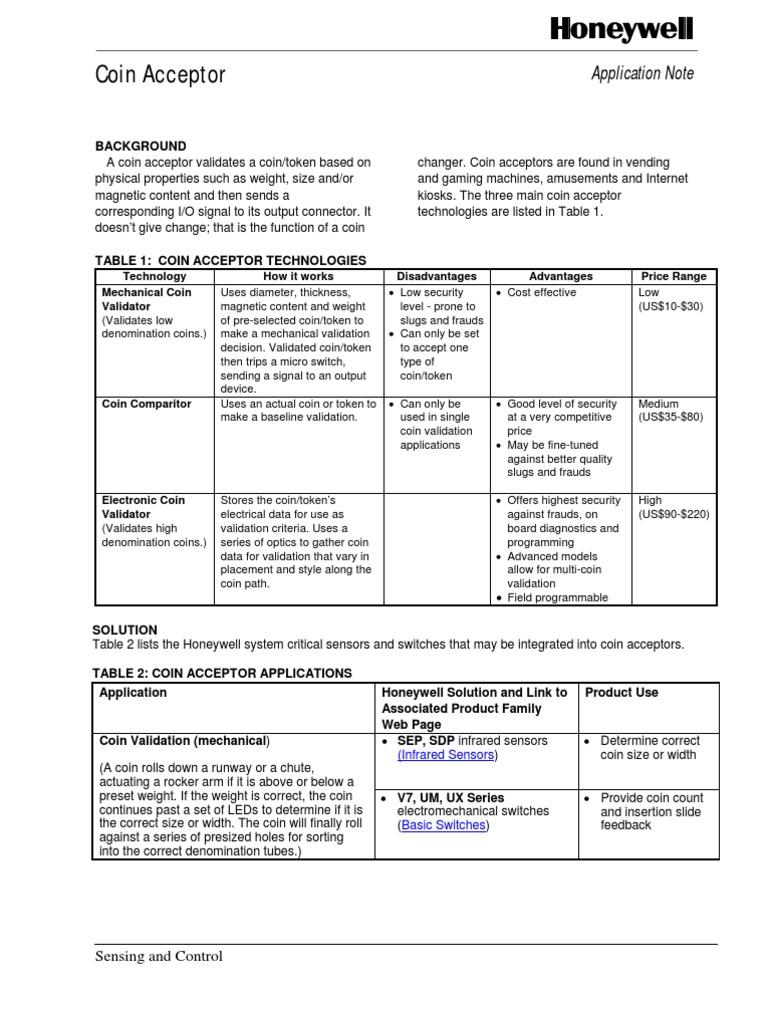 Honeywell

Coin Acceptor

Application Note

BACKGROUND

A coin acceptor validates a coin/token based on physical properties such as weight, size and/or magnetic content and then sends a corresponding I/O signal to its output connector. It doesn't give change; that is the function of a coin changer. Coin acceptors are found in vending and gaming machines, amusements and Internet kiosks. The three main coin acceptor technologies are listed in Table 1.

TABLE 1: COIN ACCEPTOR TECHNOLOGIES

| Technology | How it works | Disadvantages | Advantages | Price Range |
|---|---|---|---|---|
| Mechanical Coin Validator (Validates low denomination coins.) | Uses diameter, thickness, magnetic content and weight of pre-selected coin/token to make a mechanical validation decision. Validated coin/token then trips a micro switch, sending a signal to an output device. | • Low security level - prone to slugs and frauds • Can only be set to accept one type of coin/token | • Cost effective | Low (US$10-$30) |
| Coin Comparitor | Uses an actual coin or token to make a baseline validation. | • Can only be used in single coin validation applications | • Good level of security at a very competitive price • May be fine-tuned against better quality slugs and frauds | Medium (US$35-$80) |
| Electronic Coin Validator (Validates high denomination coins.) | Stores the coin/token's electrical data for use as validation criteria. Uses a series of optics to gather coin data for validation that vary in placement and style along the coin path. | | • Offers highest security against frauds, on board diagnostics and programming • Advanced models allow for multi-coin validation • Field programmable | High (US$90-$220) |

SOLUTION

Table 2 lists the Honeywell system critical sensors and switches that may be integrated into coin acceptors.

TABLE 2: COIN ACCEPTOR APPLICATIONS

| Application | Honeywell Solution and Link to Associated Product Family Web Page | Product Use |
|---|---|---|
| Coin Validation (mechanical) (A coin rolls down a runway or a chute, actuating a rocker arm if it is above or below a preset weight. If the weight is correct, the coin continues past a set of LEDs to determine if it is the correct size or width. The coin will finally roll against a series of presized holes for sorting into the correct denomination tubes.) | • SEP, SDP infrared sensors (Infrared Sensors) | • Determine correct coin size or width |
| | • V7, UM, UX Series electromechanical switches (Basic Switches) | • Provide coin count and insertion slide feedback |

Sensing and Control